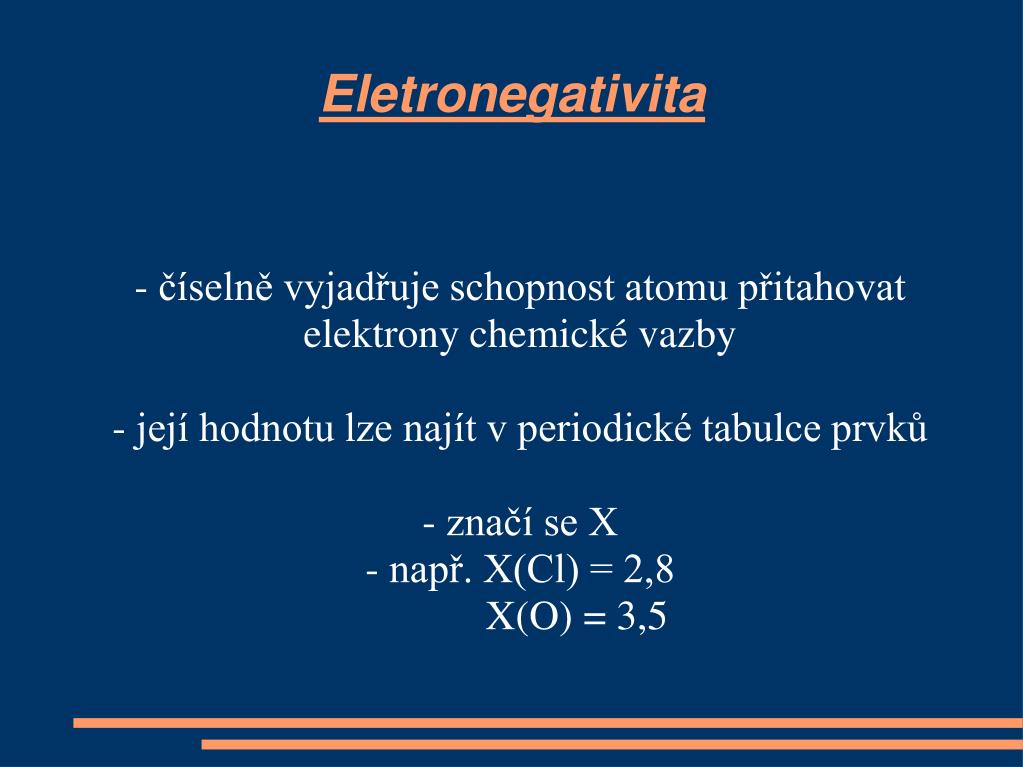 Eletronegativita

- číselně vyjadřuje schopnost atomu přitahovat elektrony chemické vazby

- její hodnotu lze najít v periodické tabulce prvků

- značí se X
- např. X(Cl) = 2,8
X(O) = 3,5